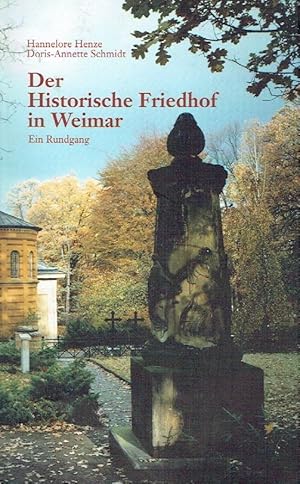 Hannelore Henze
Doris-Annette Schmidt

Der Historische Friedhof in Weimar

Ein Rundgang